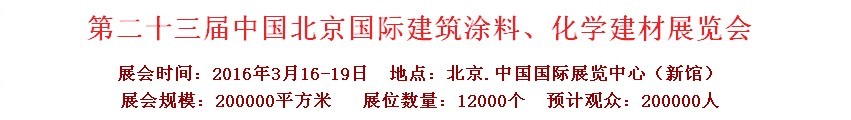 第二十三届中国北京国际建筑涂料、化学建材展览会

展会时间：2016年3月16-19日　地点：北京.中国国际展览中心（新馆）

展会规模：200000平方米　展位数量：12000个　预计观众：200000人